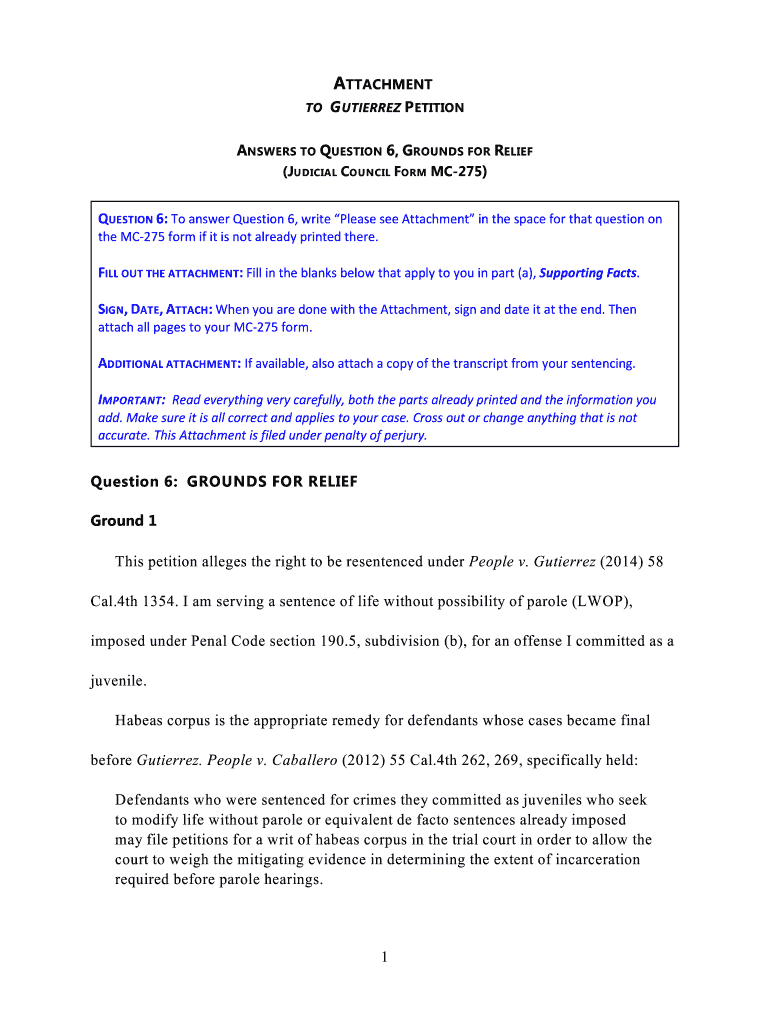 ATTACHMENT
TO GUTIERREZ PETITION

ANSWERS TO QUESTION 6, GROUNDS FOR RELIEF
(JUDICIAL COUNCIL FORM MC-275)

QUESTION 6: To answer Question 6, write "Please see Attachment" in the space for that question on the MC-275 form if it is not already printed there.

FILL OUT THE ATTACHMENT: Fill in the blanks below that apply to you in part (a), Supporting Facts.

SIGN, DATE, ATTACH: When you are done with the Attachment, sign and date it at the end. Then attach all pages to your MC-275 form.

ADDITIONAL ATTACHMENT: If available, also attach a copy of the transcript from your sentencing.

IMPORTANT: Read everything very carefully, both the parts already printed and the information you add. Make sure it is all correct and applies to your case. Cross out or change anything that is not accurate. This Attachment is filed under penalty of perjury.

Question 6: GROUNDS FOR RELIEF

Ground 1

This petition alleges the right to be resentenced under People v. Gutierrez (2014) 58 Cal.4th 1354. I am serving a sentence of life without possibility of parole (LWOP), imposed under Penal Code section 190.5, subdivision (b), for an offense I committed as a juvenile.

Habeas corpus is the appropriate remedy for defendants whose cases became final before Gutierrez. People v. Caballero (2012) 55 Cal.4th 262, 269, specifically held:

Defendants who were sentenced for crimes they committed as juveniles who seek to modify life without parole or equivalent de facto sentences already imposed may file petitions for a writ of habeas corpus in the trial court in order to allow the court to weigh the mitigating evidence in determining the extent of incarceration required before parole hearings.

1